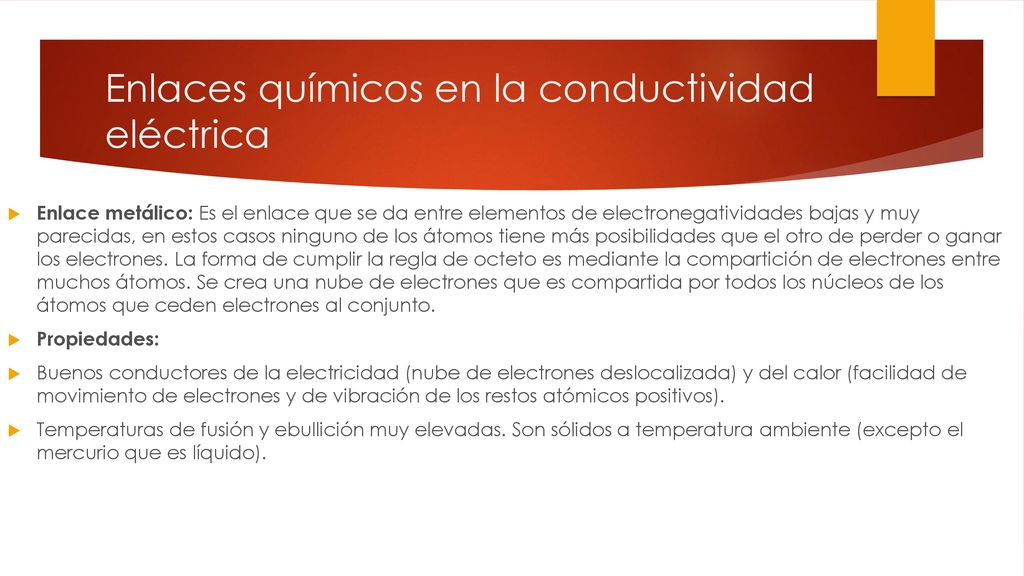 Enlaces químicos en la conductividad eléctrica

Enlace metálico: Es el enlace que se da entre elementos de electronegatividades bajas y muy parecidas, en estos casos ninguno de los átomos tiene más posibilidades que el otro de perder o ganar los electrones. La forma de cumplir la regla de octeto es mediante la compartición de electrones entre muchos átomos. Se crea una nube de electrones que es compartida por todos los núcleos de los átomos que ceden electrones al conjunto.

Propiedades:

Buenos conductores de la electricidad (nube de electrones deslocalizada) y del calor (facilidad de movimiento de electrones y de vibración de los restos atómicos positivos).

Temperaturas de fusión y ebullición muy elevadas. Son sólidos a temperatura ambiente (excepto el mercurio que es líquido).